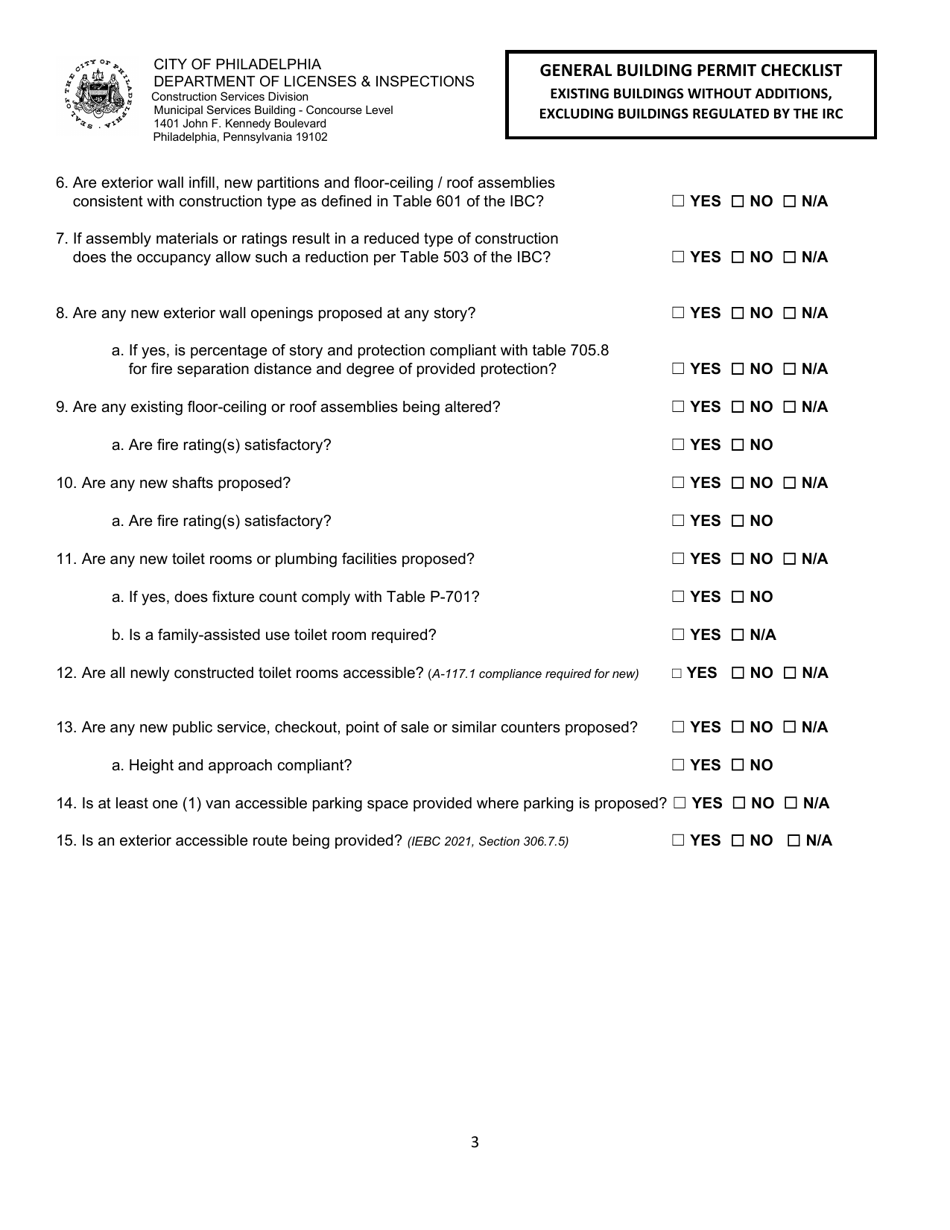 CITY OF PHILADELPHIA
DEPARTMENT OF LICENSES & INSPECTIONS
Construction Services Division
Municipal Services Building - Concourse Level
1401 John F. Kennedy Boulevard
Philadelphia, Pennsylvania 19102

GENERAL BUILDING PERMIT CHECKLIST
EXISTING BUILDINGS WITHOUT ADDITIONS,
EXCLUDING BUILDINGS REGULATED BY THE IRC

6. Are exterior wall infill, new partitions and floor-ceiling / roof assemblies consistent with construction type as defined in Table 601 of the IBC? ☐ YES ☐ NO ☐ N/A

7. If assembly materials or ratings result in a reduced type of construction does the occupancy allow such a reduction per Table 503 of the IBC? ☐ YES ☐ NO ☐ N/A

8. Are any new exterior wall openings proposed at any story? ☐ YES ☐ NO ☐ N/A

a. If yes, is percentage of story and protection compliant with table 705.8 for fire separation distance and degree of provided protection? ☐ YES ☐ NO ☐ N/A

9. Are any existing floor-ceiling or roof assemblies being altered? ☐ YES ☐ NO ☐ N/A

a. Are fire rating(s) satisfactory? ☐ YES ☐ NO

10. Are any new shafts proposed? ☐ YES ☐ NO ☐ N/A

a. Are fire rating(s) satisfactory? ☐ YES ☐ NO

11. Are any new toilet rooms or plumbing facilities proposed? ☐ YES ☐ NO ☐ N/A

a. If yes, does fixture count comply with Table P-701? ☐ YES ☐ NO

b. Is a family-assisted use toilet room required? ☐ YES ☐ N/A

12. Are all newly constructed toilet rooms accessible? (A-117.1 compliance required for new) ☐ YES ☐ NO ☐ N/A

13. Are any new public service, checkout, point of sale or similar counters proposed? ☐ YES ☐ NO ☐ N/A

a. Height and approach compliant? ☐ YES ☐ NO

14. Is at least one (1) van accessible parking space provided where parking is proposed? ☐ YES ☐ NO ☐ N/A

15. Is an exterior accessible route being provided? (IEBC 2021, Section 306.7.5) ☐ YES ☐ NO ☐ N/A

3